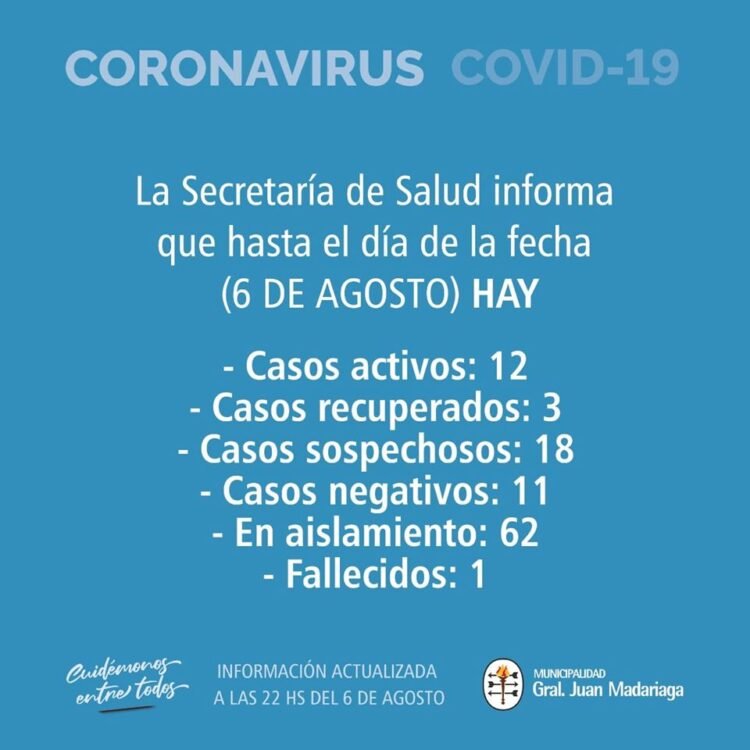 CORONAVIRUS COVID-19

La Secretaría de Salud informa que hasta el día de la fecha (6 DE AGOSTO) HAY

- Casos activos: 12
- Casos recuperados: 3
- Casos sospechosos: 18
- Casos negativos: 11
- En aislamiento: 62
- Fallecidos: 1

Cuidémonos entre todos

INFORMACIÓN ACTUALIZADA A LAS 22 HS DEL 6 DE AGOSTO

MUNICIPALIDAD Gral. Juan Madariaga